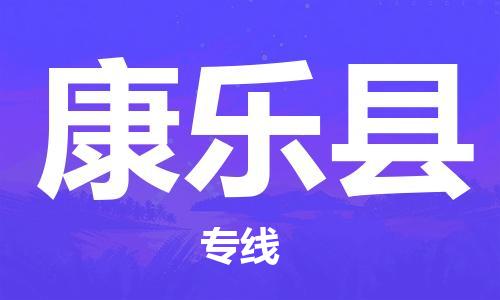 康乐县

专线